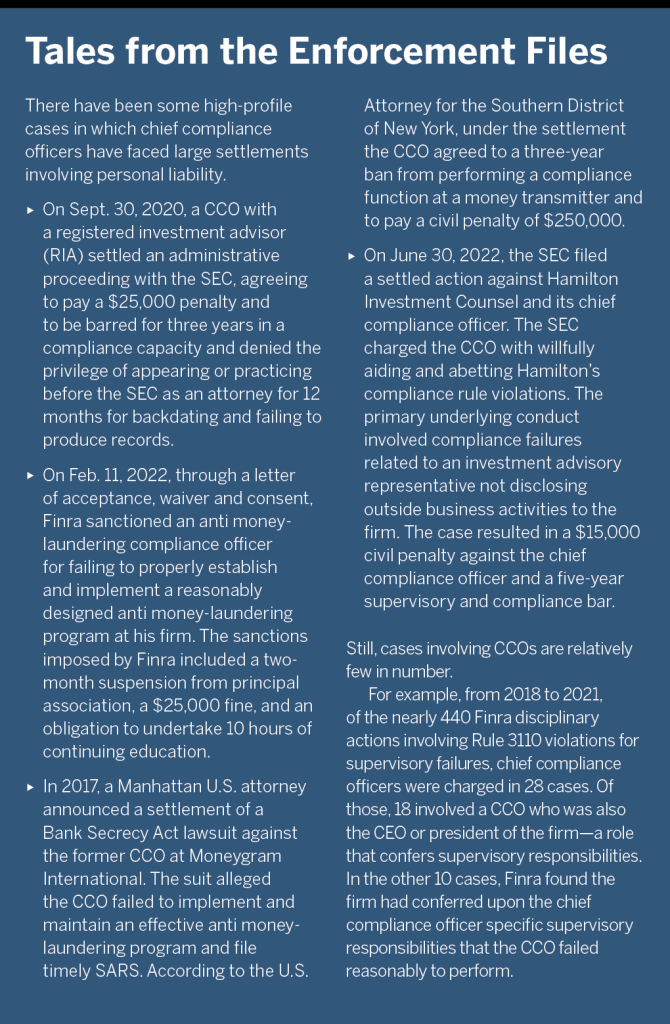 Tales from the Enforcement Files

There have been some high-profile cases in which chief compliance officers have faced large settlements involving personal liability.

▸ On Sept. 30, 2020, a CCO with a registered investment advisor (RIA) settled an administrative proceeding with the SEC, agreeing to pay a $25,000 penalty and to be barred for three years in a compliance capacity and denied the privilege of appearing or practicing before the SEC as an attorney for 12 months for backdating and failing to produce records.

▸ On Feb. 11, 2022, through a letter of acceptance, waiver and consent, Finra sanctioned an anti money-laundering compliance officer for failing to properly establish and implement a reasonably designed anti money-laundering program at his firm. The sanctions imposed by Finra included a two-month suspension from principal association, a $25,000 fine, and an obligation to undertake 10 hours of continuing education.

▸ In 2017, a Manhattan U.S. attorney announced a settlement of a Bank Secrecy Act lawsuit against the former CCO at Moneygram International. The suit alleged the CCO failed to implement and maintain an effective anti money-laundering program and file timely SARS. According to the U.S. Attorney for the Southern District of New York, under the settlement the CCO agreed to a three-year ban from performing a compliance function at a money transmitter and to pay a civil penalty of $250,000.

▸ On June 30, 2022, the SEC filed a settled action against Hamilton Investment Counsel and its chief compliance officer. The SEC charged the CCO with willfully aiding and abetting Hamilton's compliance rule violations. The primary underlying conduct involved compliance failures related to an investment advisory representative not disclosing outside business activities to the firm. The case resulted in a $15,000 civil penalty against the chief compliance officer and a five-year supervisory and compliance bar.

Still, cases involving CCOs are relatively few in number.

For example, from 2018 to 2021, of the nearly 440 Finra disciplinary actions involving Rule 3110 violations for supervisory failures, chief compliance officers were charged in 28 cases. Of those, 18 involved a CCO who was also the CEO or president of the firm—a role that confers supervisory responsibilities. In the other 10 cases, Finra found the firm had conferred upon the chief compliance officer specific supervisory responsibilities that the CCO failed reasonably to perform.